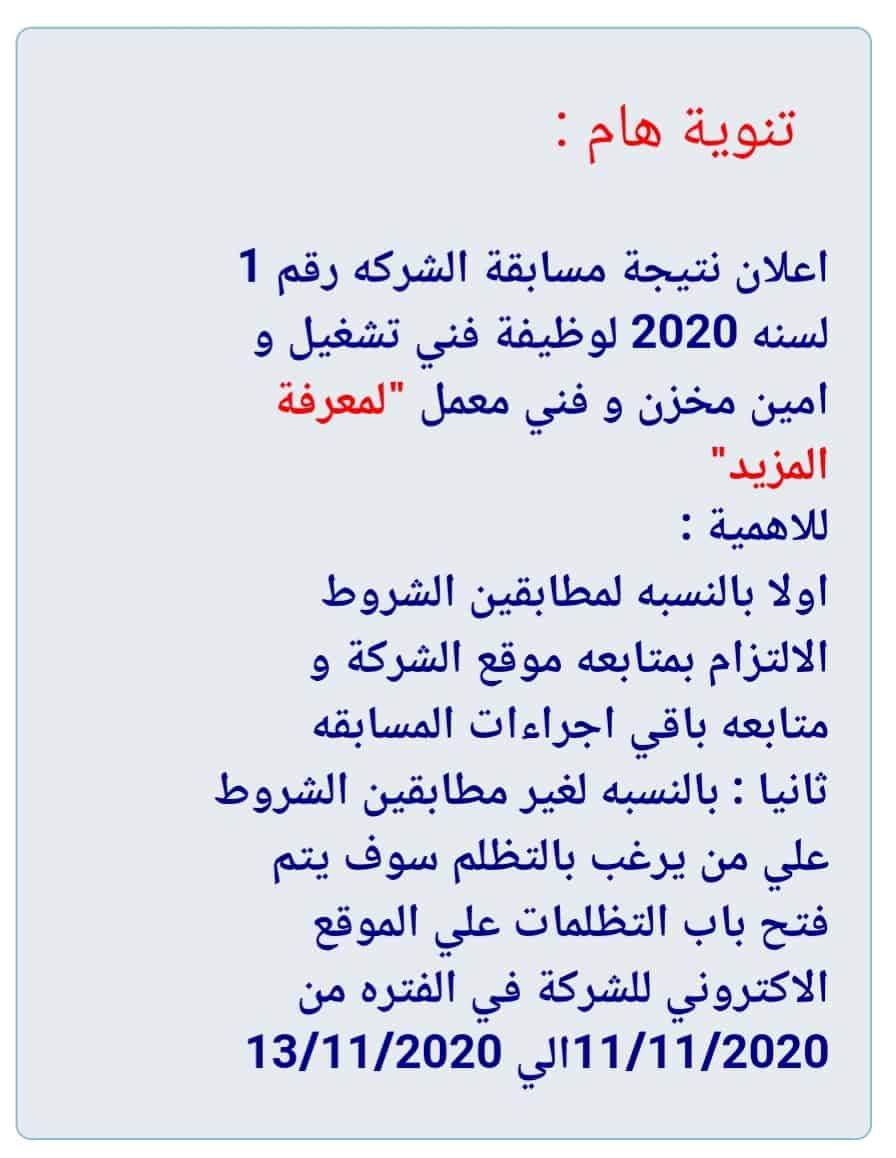 تنوية هام :

اعلان نتيجة مسابقة الشركه رقم 1 لسنه 2020 لوظيفة فني تشغيل و امين مخزن و فني معمل "لمعرفة المزيد"
للاهمية :
اولا بالنسبه لمطابقين الشروط الالتزام بمتابعه موقع الشركة و متابعه باقي اجراءات المسابقه
ثانيا : بالنسبه لغير مطابقين الشروط علي من يرغب بالتظلم سوف يتم فتح باب التظلمات علي الموقع الاكتروني للشركة في الفتره من 11/11/2020الي 13/11/2020